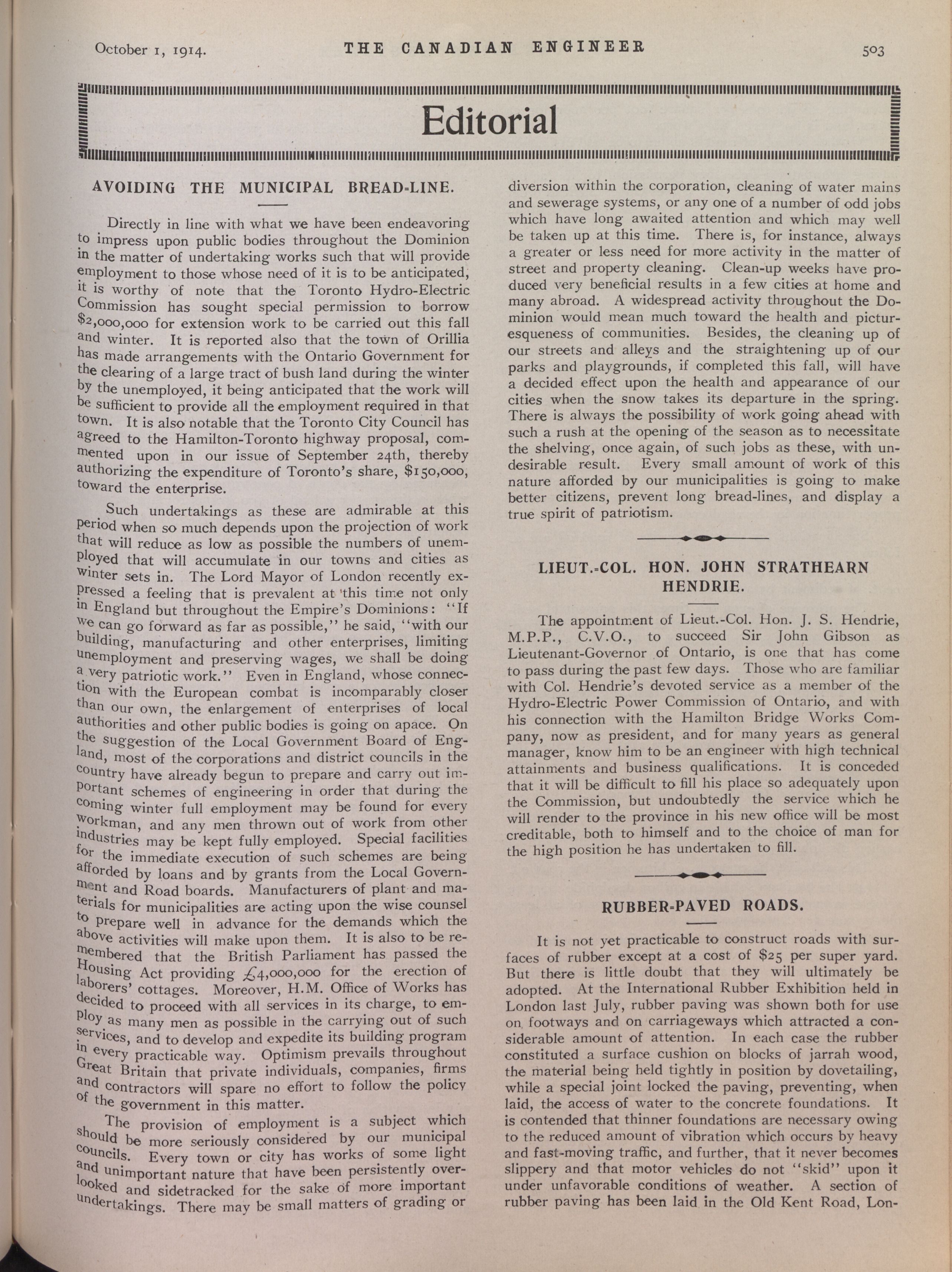 October 1, 1914. THE CANADIAN ENGINEER 503

Editorial

AVOIDING THE MUNICIPAL BREAD-LINE.

Directly in line with what we have been endeavoring to impress upon public bodies throughout the Dominion in the matter of undertaking works such that will provide employment to those whose need of it is to be anticipated, it is worthy of note that the Toronto Hydro-Electric Commission has sought special permission to borrow $2,000,000 for extension work to be carried out this fall and winter. It is reported also that the town of Orillia has made arrangements with the Ontario Government for the clearing of a large tract of bush land during the winter by the unemployed, it being anticipated that the work will be sufficient to provide all the employment required in that town. It is also notable that the Toronto City Council has agreed to the Hamilton-Toronto highway proposal, commented upon in our issue of September 24th, thereby authorizing the expenditure of Toronto's share, $150,000, toward the enterprise.

Such undertakings as these are admirable at this period when so much depends upon the projection of work that will reduce as low as possible the numbers of unemployed that will accumulate in our towns and cities as winter sets in. The Lord Mayor of London recently expressed a feeling that is prevalent at this time not only in England but throughout the Empire's Dominions: "If we can go forward as far as possible," he said, "with our building, manufacturing and other enterprises, limiting unemployment and preserving wages, we shall be doing a very patriotic work." Even in England, whose connection with the European combat is incomparably closer than our own, the enlargement of enterprises of local authorities and other public bodies is going on apace. On the suggestion of the Local Government Board of England, most of the corporations and district councils in the country have already begun to prepare and carry out important schemes of engineering in order that during the coming winter full employment may be found for every workman, and any men thrown out of work from other industries may be kept fully employed. Special facilities for the immediate execution of such schemes are being afforded by loans and by grants from the Local Government and Road boards. Manufacturers of plant and materials for municipalities are acting upon the wise counsel to prepare well in advance for the demands which the above activities will make upon them. It is also to be remembered that the British Parliament has passed the Housing Act providing £4,000,000 for the erection of laborers' cottages. Moreover, H.M. Office of Works has decided to proceed with all services in its charge, to employ as many men as possible in the carrying out of such services, and to develop and expedite its building program in every practicable way. Optimism prevails throughout Great Britain that private individuals, companies, firms and contractors will spare no effort to follow the policy of the government in this matter.

The provision of employment is a subject which should be more seriously considered by our municipal councils. Every town or city has works of some light and unimportant nature that have been persistently overlooked and sidetracked for the sake of more important undertakings. There may be small matters of grading or diversion within the corporation, cleaning of water mains and sewerage systems, or any one of a number of odd jobs which have long awaited attention and which may well be taken up at this time. There is, for instance, always a greater or less need for more activity in the matter of street and property cleaning. Clean-up weeks have produced very beneficial results in a few cities at home and many abroad. A widespread activity throughout the Dominion would mean much toward the health and picturesqueness of communities. Besides, the cleaning up of our streets and alleys and the straightening up of our parks and playgrounds, if completed this fall, will have a decided effect upon the health and appearance of our cities when the snow takes its departure in the spring. There is always the possibility of work going ahead with such a rush at the opening of the season as to necessitate the shelving, once again, of such jobs as these, with undesirable result. Every small amount of work of this nature afforded by our municipalities is going to make better citizens, prevent long bread-lines, and display a true spirit of patriotism.

LIEUT.-COL. HON. JOHN STRATHEARN HENDRIE.

The appointment of Lieut.-Col. Hon. J. S. Hendrie, M.P.P., C.V.O., to succeed Sir John Gibson as Lieutenant-Governor of Ontario, is one that has come to pass during the past few days. Those who are familiar with Col. Hendrie's devoted service as a member of the Hydro-Electric Power Commission of Ontario, and with his connection with the Hamilton Bridge Works Company, now as president, and for many years as general manager, know him to be an engineer with high technical attainments and business qualifications. It is conceded that it will be difficult to fill his place so adequately upon the Commission, but undoubtedly the service which he will render to the province in his new office will be most creditable, both to himself and to the choice of man for the high position he has undertaken to fill.

RUBBER-PAVED ROADS.

It is not yet practicable to construct roads with surfaces of rubber except at a cost of $25 per super yard. But there is little doubt that they will ultimately be adopted. At the International Rubber Exhibition held in London last July, rubber paving was shown both for use on footways and on carriageways which attracted a considerable amount of attention. In each case the rubber constituted a surface cushion on blocks of jarrah wood, the material being held tightly in position by dovetailing, while a special joint locked the paving, preventing, when laid, the access of water to the concrete foundations. It is contended that thinner foundations are necessary owing to the reduced amount of vibration which occurs by heavy and fast-moving traffic, and further, that it never becomes slippery and that motor vehicles do not "skid" upon it under unfavorable conditions of weather. A section of rubber paving has been laid in the Old Kent Road, Lon-